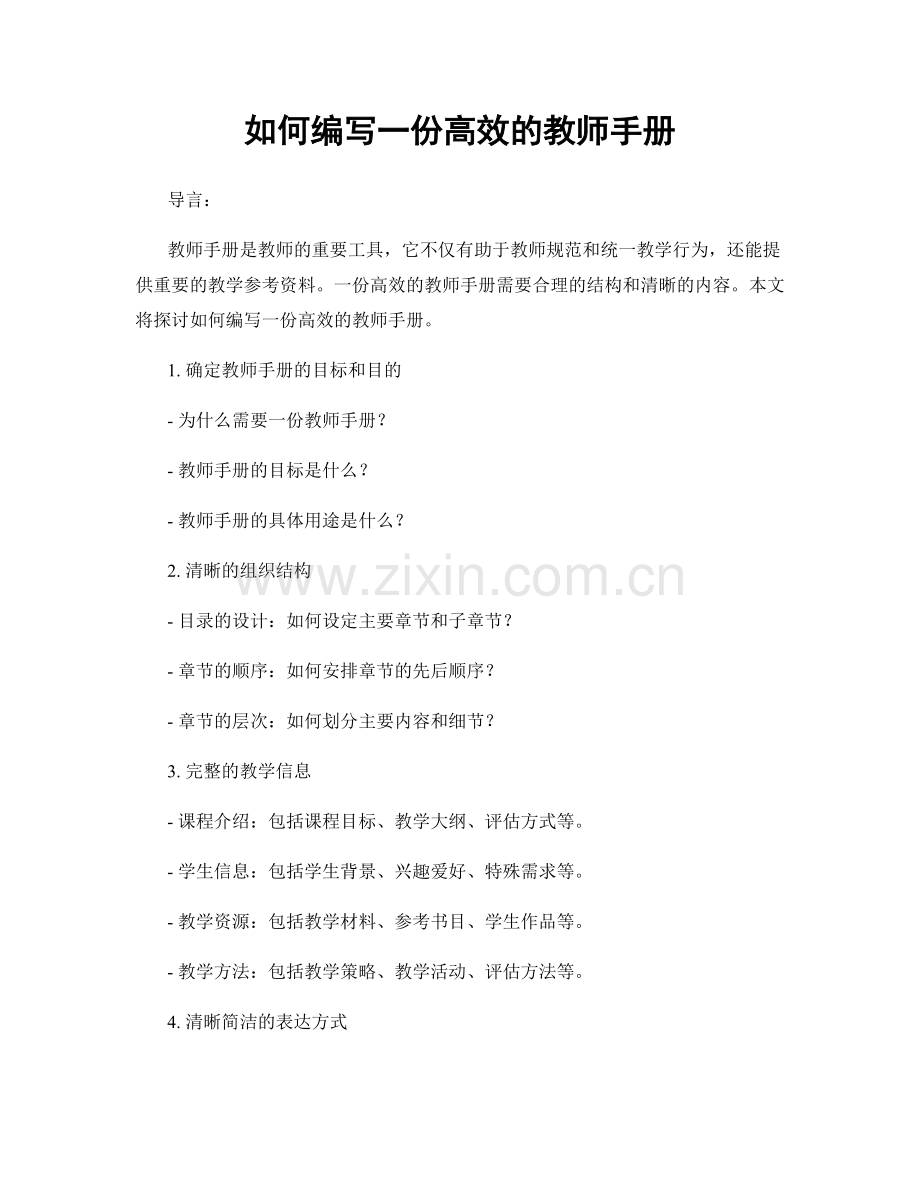 如何编写一份高效的教师手册

导言：

教师手册是教师的重要工具，它不仅有助于教师规范和统一教学行为，还能提供重要的教学参考资料。一份高效的教师手册需要合理的结构和清晰的内容。本文将探讨如何编写一份高效的教师手册。

1. 确定教师手册的目标和目的

- 为什么需要一份教师手册？

- 教师手册的目标是什么？

- 教师手册的具体用途是什么？

2. 清晰的组织结构

www.zixin.com.cn

- 目录的设计：如何设定主要章节和子章节？

- 章节的顺序：如何安排章节的先后顺序？

- 章节的层次：如何划分主要内容和细节？

3. 完整的教学信息

- 课程介绍：包括课程目标、教学大纲、评估方式等。

- 学生信息：包括学生背景、兴趣爱好、特殊需求等。

- 教学资源：包括教学材料、参考书目、学生作品等。

- 教学方法：包括教学策略、教学活动、评估方法等。

4. 清晰简洁的表达方式